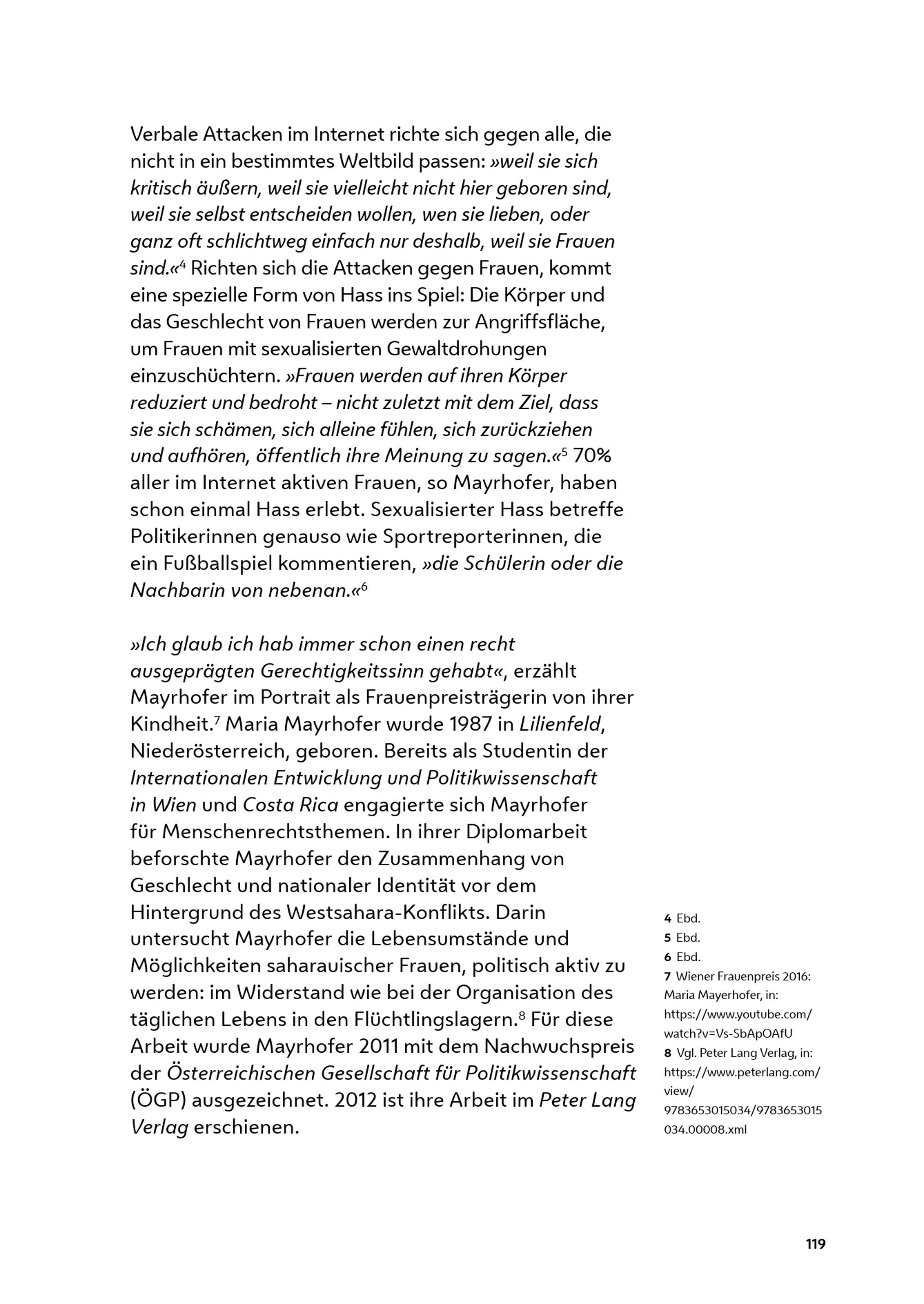 Verbale Attacken im Internet richte sich gegen alle, die nicht in ein bestimmtes Weltbild passen: »weil sie sich kritisch äußern, weil sie vielleicht nicht hier geboren sind, weil sie selbst entscheiden wollen, wen sie lieben, oder ganz oft schlichtweg einfach nur deshalb, weil sie Frauen sind.«$^4$ Richten sich die Attacken gegen Frauen, kommt eine spezielle Form von Hass ins Spiel: Die Körper und das Geschlecht von Frauen werden zur Angriffsfläche, um Frauen mit sexualisierten Gewaltdrohungen einzuschüchtern. »Frauen werden auf ihren Körper reduziert und bedroht – nicht zuletzt mit dem Ziel, dass sie sich schämen, sich alleine fühlen, sich zurückziehen und aufhören, öffentlich ihre Meinung zu sagen.«$^5$ 70% aller im Internet aktiven Frauen, so Mayrhofer, haben schon einmal Hass erlebt. Sexualisierter Hass betreffe Politikerinnen genauso wie Sportreporterinnen, die ein Fußballspiel kommentieren, »die Schülerin oder die Nachbarin von nebenan.«$^6$

»Ich glaub ich hab immer schon einen recht ausgeprägten Gerechtigkeitssinn gehabt«, erzählt Mayrhofer im Portrait als Frauenpreisträgerin von ihrer Kindheit.$^7$ Maria Mayrhofer wurde 1987 in Lilienfeld, Niederösterreich, geboren. Bereits als Studentin der Internationalen Entwicklung und Politikwissenschaft in Wien und Costa Rica engagierte sich Mayrhofer für Menschenrechtsthemen. In ihrer Diplomarbeit beforschte Mayrhofer den Zusammenhang von Geschlecht und nationaler Identität vor dem Hintergrund des Westsahara-Konflikts. Darin untersucht Mayrhofer die Lebensumstände und Möglichkeiten saharauischer Frauen, politisch aktiv zu werden: im Widerstand wie bei der Organisation des täglichen Lebens in den Flüchtlingslagern.$^8$ Für diese Arbeit wurde Mayrhofer 2011 mit dem Nachwuchspreis der Österreichischen Gesellschaft für Politikwissenschaft (ÖGP) ausgezeichnet. 2012 ist ihre Arbeit im Peter Lang Verlag erschienen.

4 Ebd.
5 Ebd.
6 Ebd.
7 Wiener Frauenpreis 2016: Maria Mayerhofer, in: https://www.youtube.com/watch?v=Vs-SbApOAfU
8 Vgl. Peter Lang Verlag, in: https://www.peterlang.com/view/9783653015034/9783653015034.00008.xml

119